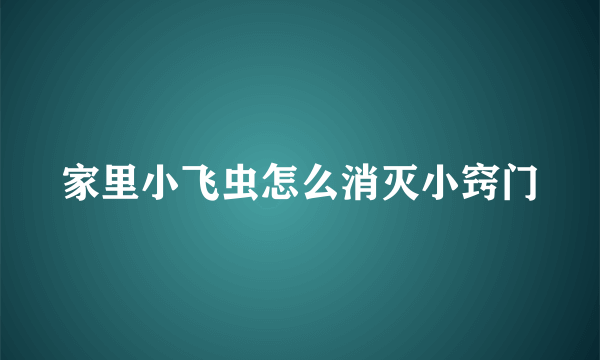 家里小飞虫怎么消灭小窍门